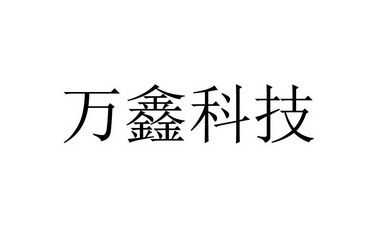 万鑫科技